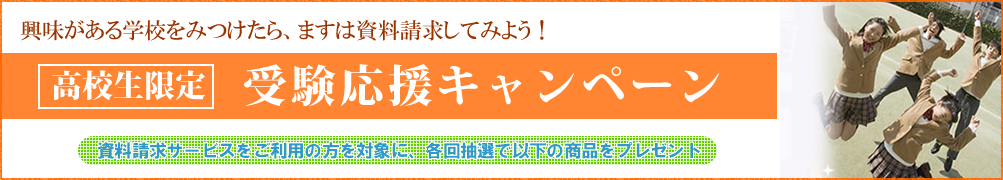 興味がある学校をみつけたら、ますは資料請求してみよう！

高校生限定 受験応援キャンペーン

資料請求サービスをご利用の方を対象に、各回抽選で以下の商品をプレゼント